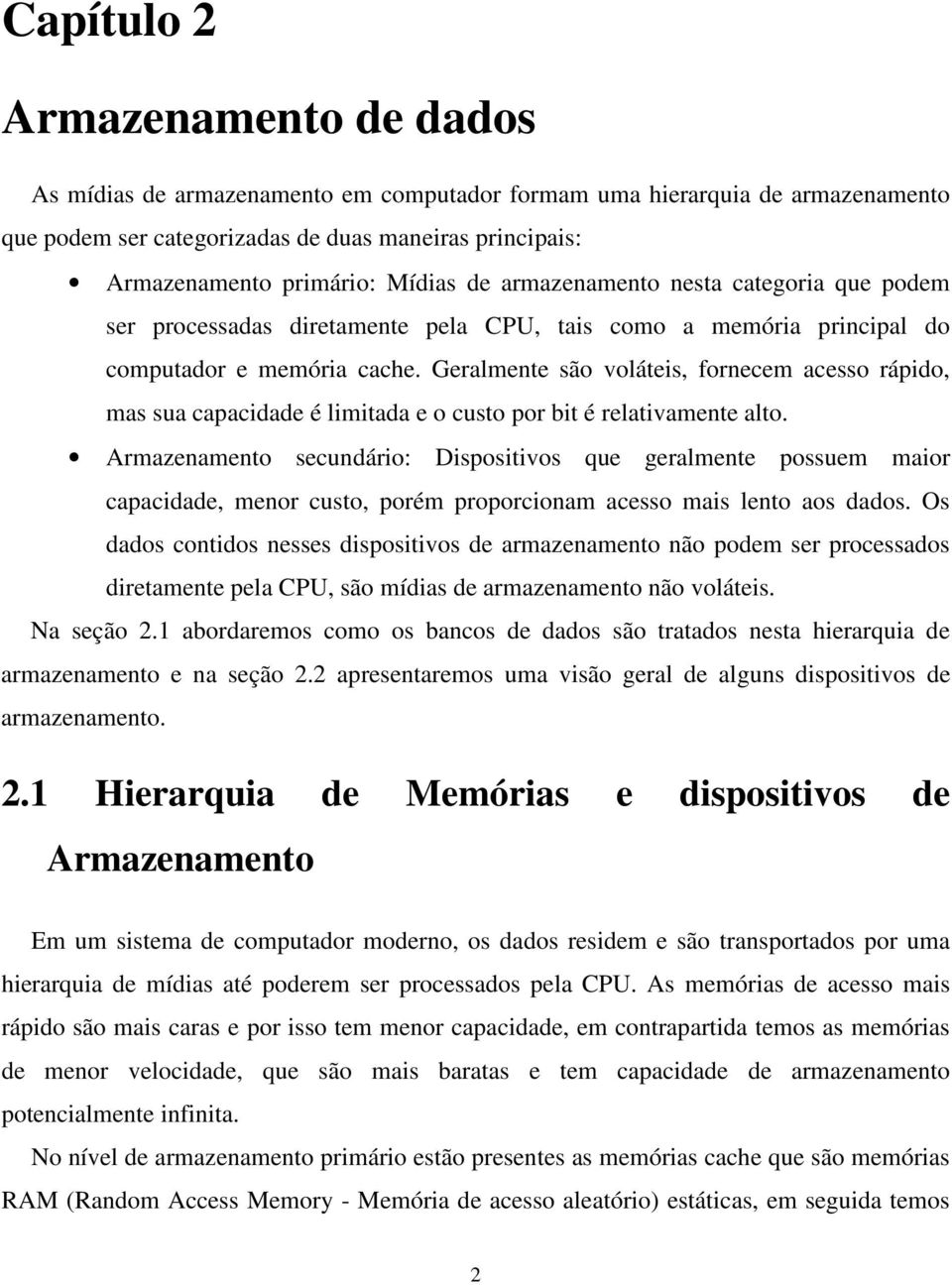 Capítulo 2

Armazenamento de dados

As mídias de armazenamento em computador formam uma hierarquia de armazenamento que podem ser categorizadas de duas maneiras principais:

• Armazenamento primário: Mídias de armazenamento nesta categoria que podem ser processadas diretamente pela CPU, tais como a memória principal do computador e memória cache. Geralmente são voláteis, fornecem acesso rápido, mas sua capacidade é limitada e o custo por bit é relativamente alto.

• Armazenamento secundário: Dispositivos que geralmente possuem maior capacidade, menor custo, porém proporcionam acesso mais lento aos dados. Os dados contidos nesses dispositivos de armazenamento não podem ser processados diretamente pela CPU, são mídias de armazenamento não voláteis.

Na seção 2.1 abordaremos como os bancos de dados são tratados nesta hierarquia de armazenamento e na seção 2.2 apresentaremos uma visão geral de alguns dispositivos de armazenamento.

2.1 Hierarquia de Memórias e dispositivos de Armazenamento

Em um sistema de computador moderno, os dados residem e são transportados por uma hierarquia de mídias até poderem ser processados pela CPU. As memórias de acesso mais rápido são mais caras e por isso tem menor capacidade, em contrapartida temos as memórias de menor velocidade, que são mais baratas e tem capacidade de armazenamento potencialmente infinita.

No nível de armazenamento primário estão presentes as memórias cache que são memórias RAM (Random Access Memory - Memória de acesso aleatório) estáticas, em seguida temos

2